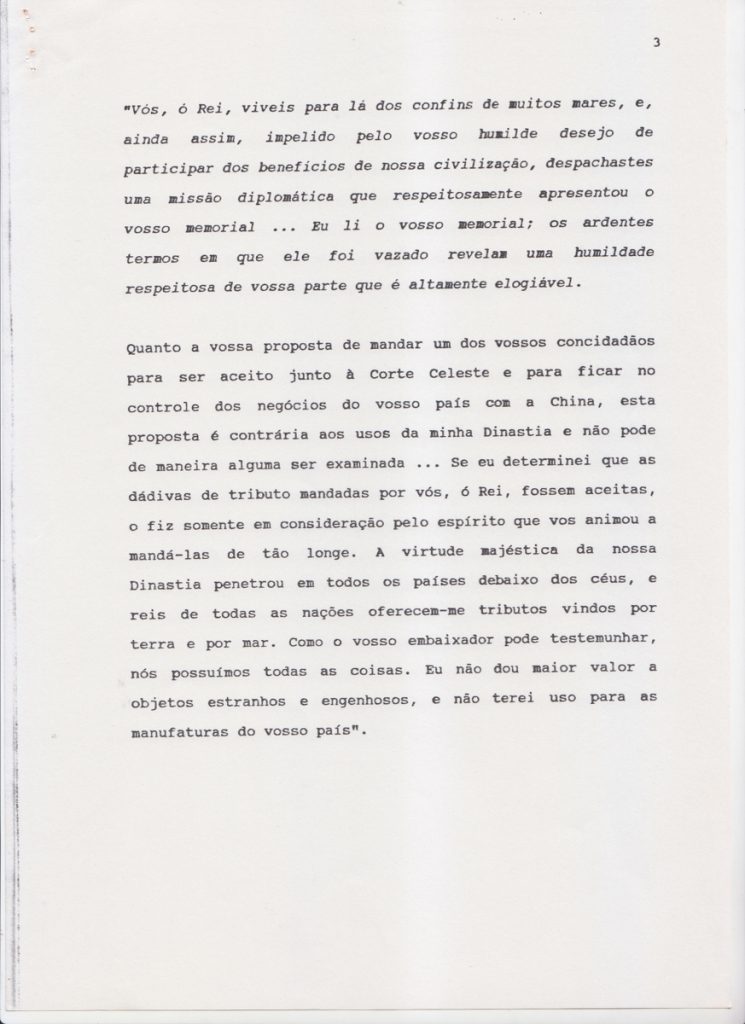 3

"Vós, ó Rei, viveis para lá dos confins de muitos mares, e, ainda assim, impelido pelo vosso humilde desejo de participar dos benefícios de nossa civilização, despachastes uma missão diplomática que respeitosamente apresentou o vosso memorial ... Eu li o vosso memorial; os ardentes termos em que ele foi vazado revelam uma humildade respeitosa de vossa parte que é altamente elogiável.

Quanto a vossa proposta de mandar um dos vossos concidadãos para ser aceito junto à Corte Celeste e para ficar no controle dos negócios do vosso país com a China, esta proposta é contrária aos usos da minha Dinastia e não pode de maneira alguma ser examinada ... Se eu determinei que as dádivas de tributo mandadas por vós, ó Rei, fossem aceitas, o fiz somente em consideração pelo espírito que vos animou a mandá-las de tão longe. A virtude majéstica da nossa Dinastia penetrou em todos os países debaixo dos céus, e reis de todas as nações oferecem-me tributos vindos por terra e por mar. Como o vosso embaixador pode testemunhar, nós possuímos todas as coisas. Eu não dou maior valor a objetos estranhos e engenhosos, e não terei uso para as manufaturas do vosso país".